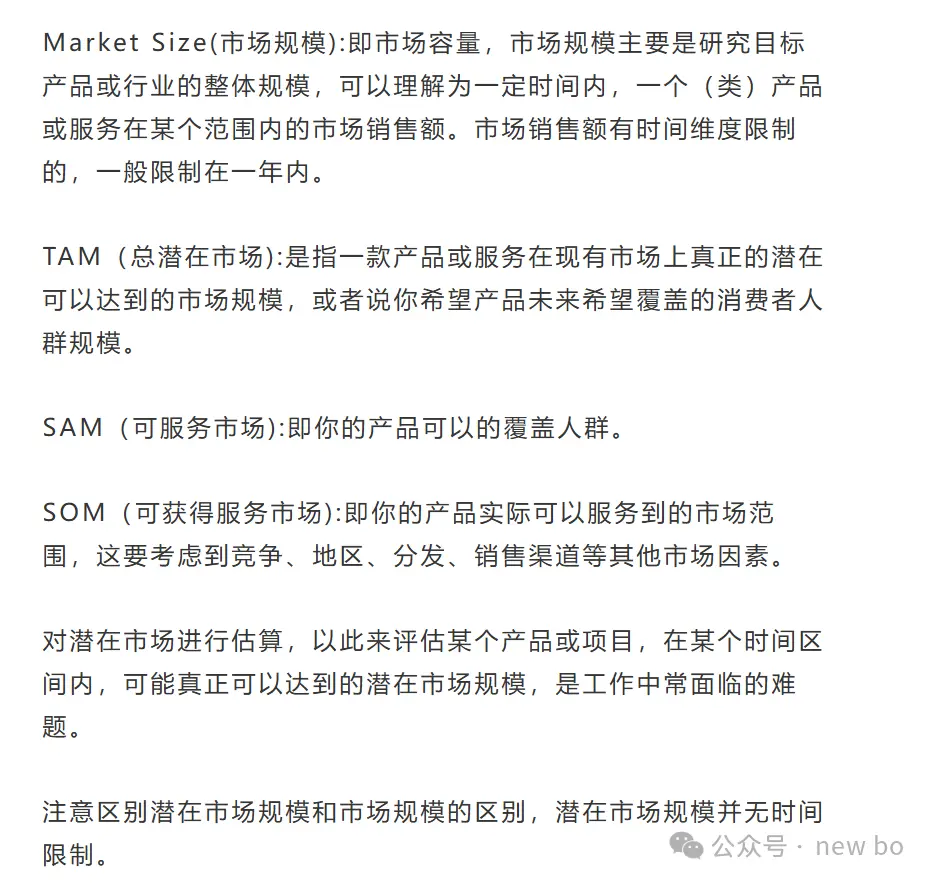 Market Size(市场规模):即市场容量，市场规模主要是研究目标产品或行业的整体规模，可以理解为一定时间内，一个（类）产品或服务在某个范围内的市场销售额。市场销售额有时间维度限制的，一般限制在一年内。

TAM（总潜在市场):是指一款产品或服务在现有市场上真正的潜在可以达到的市场规模，或者说你希望产品未来希望覆盖的消费者人群规模。

SAM（可服务市场):即你的产品可以的覆盖人群。

SOM（可获得服务市场):即你的产品实际可以服务到的市场范围，这要考虑到竞争、地区、分发、销售渠道等其他市场因素。

对潜在市场进行估算，以此来评估某个产品或项目，在某个时间区间内，可能真正可以达到的潜在市场规模，是工作中常面临的难题。

注意区别潜在市场规模和市场规模的区别，潜在市场规模并无时间限制。

公众号 · new bo